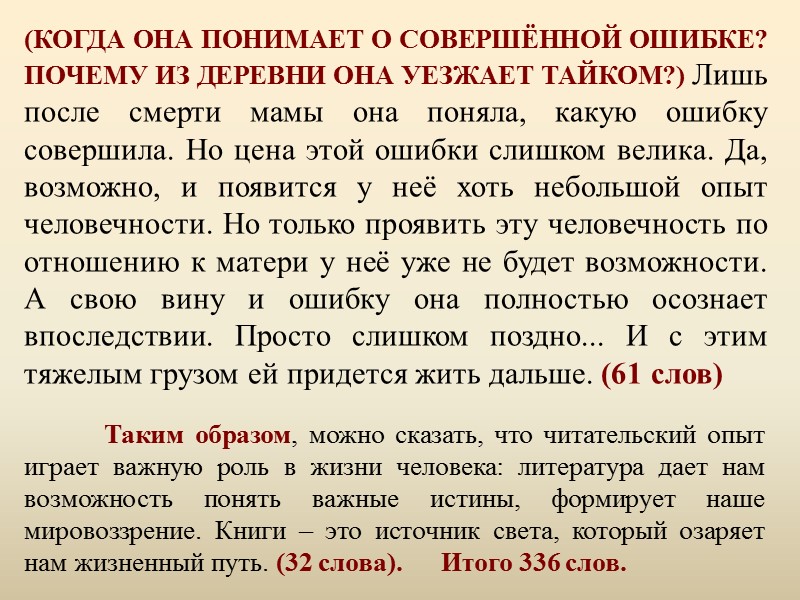 (КОГДА ОНА ПОНИМАЕТ О СОВЕРШЁННОЙ ОШИБКЕ? ПОЧЕМУ ИЗ ДЕРЕВНИ ОНА УЕЗЖАЕТ ТАЙКОМ?) Лишь после смерти мамы она поняла, какую ошибку совершила. Но цена этой ошибки слишком велика. Да, возможно, и появится у неё хоть небольшой опыт человечности. Но только проявить эту человечность по отношению к матери у неё уже не будет возможности. А свою вину и ошибку она полностью осознает впоследствии. Просто слишком поздно... И с этим тяжелым грузом ей придется жить дальше. (61 слов)

Таким образом, можно сказать, что читательский опыт играет важную роль в жизни человека: литература дает нам возможность понять важные истины, формирует наше мировоззрение. Книги – это источник света, который озаряет нам жизненный путь. (32 слова). Итого 336 слов.